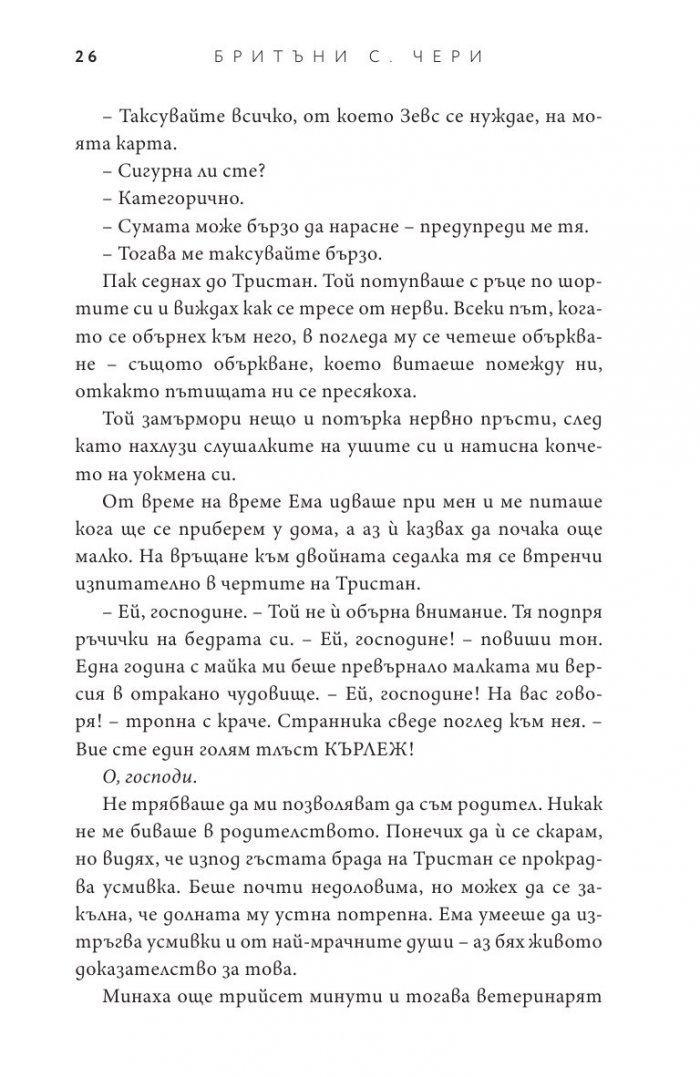 26 БРИТЪНИ С. ЧЕРИ

– Таксувайте всичко, от което Зевс се нуждае, на моята карта.

– Сигурна ли сте?

– Категорично.

– Сумата може бързо да нарасне – предупреди ме тя.

– Тогава ме таксувайте бързо.

Пак седнах до Тристан. Той потупваше с ръце по шортите си и виждах как се тресе от нерви. Всеки път, когато се обърнех към него, в погледа му се четеше объркване – същото объркване, което витаеше помежду ни, откакто пътищата ни се пресякоха.

Той замърмори нещо и потърка нервно пръсти, след като нахлузи слушалките на ушите си и натисна копчето на уокмена си.

От време на време Ема идваше при мен и ме питаше кога ще се приберем у дома, а аз ѝ казвах да почака още малко. На връщане към двойната седалка тя се втренчи изпитателно в чертите на Тристан.

– Ей, господине. – Той не ѝ обърна внимание. Тя подпря ръчички на бедрата си. – Ей, господине! – повиши тон. Една година с майка ми беше превърнало малката ми версия в отракано чудовище. – Ей, господине! На вас говоря! – тропна с краче. Странника сведе поглед към нея. – Вие сте един голям тлъст КЪРЛЕЖ!

О, господи.

Не трябваше да ми позволяват да съм родител. Никак не ме биваше в родителството. Понечих да ѝ се скарам, но видях, че изпод гъстата брада на Тристан се прокрадва усмивка. Беше почти недоловима, но можех да се закълна, че долната му устна потрепна. Ема умееше да изтръгва усмивки и от най-мрачните души – аз бях живото доказателство за това.

Минаха още трийсет минути и тогава ветеринарят